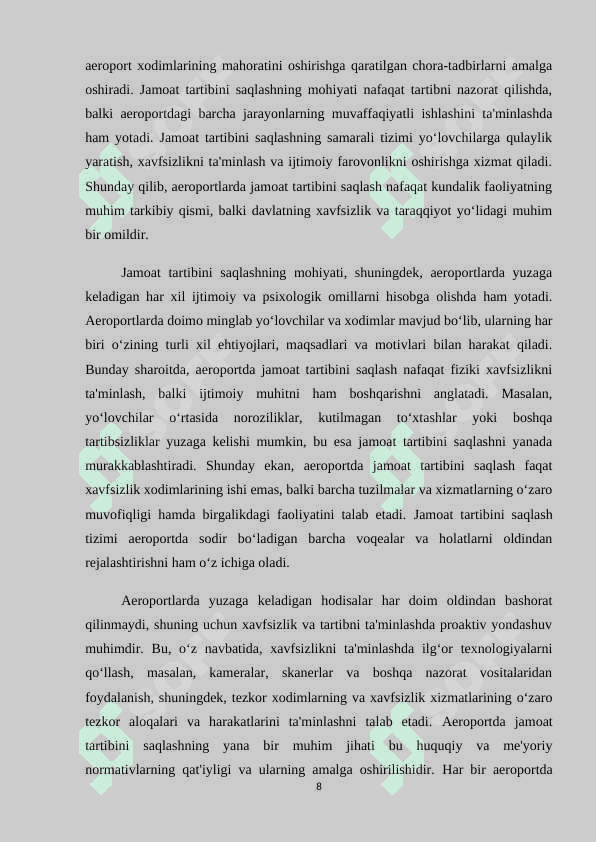 aeroport xodimlarining mahoratini oshirishga qaratilgan chora-tadbirlarni amalga oshiradi. Jamoat tartibini saqlashning mohiyati nafaqat tartibni nazorat qilishda, balki aeroportdagi barcha jarayonlarning muvaffaqiyatli ishlashini ta'minlashda ham yotadi. Jamoat tartibini saqlashning samarali tizimi yo‘lovchilarga qulaylik yaratish, xavfsizlikni ta'minlash va ijtimoiy farovonlikni oshirishga xizmat qiladi. Shunday qilib, aeroportlarda jamoat tartibini saqlash nafaqat kundalik faoliyatning muhim tarkibiy qismi, balki davlatning xavfsizlik va taraqqiyot yo‘lidagi muhim bir omildir.

Jamoat tartibini saqlashning mohiyati, shuningdek, aeroportlarda yuzaga keladigan har xil ijtimoiy va psixologik omillarni hisobga olishda ham yotadi. Aeroportlarda doimo minglab yo‘lovchilar va xodimlar mavjud bo‘lib, ularning har biri o‘zining turli xil ehtiyojlari, maqsadlari va motivlari bilan harakat qiladi. Bunday sharoitda, aeroportda jamoat tartibini saqlash nafaqat fiziki xavfsizlikni ta'minlash, balki ijtimoiy muhitni ham boshqarishni anglatadi. Masalan, yo‘lovchilar o‘rtasida noroziliklar, kutilmagan to‘xtashlar yoki boshqa tartibsizliklar yuzaga kelishi mumkin, bu esa jamoat tartibini saqlashni yanada murakkablashtiradi. Shunday ekan, aeroportda jamoat tartibini saqlash faqat xavfsizlik xodimlarining ishi emas, balki barcha tuzilmalar va xizmatlarning o‘zaro muvofiqligi hamda birgalikdagi faoliyatini talab etadi. Jamoat tartibini saqlash tizimi aeroportda sodir bo‘ladigan barcha voqealar va holatlarni oldindan rejalashtirishni ham o‘z ichiga oladi.

Aeroportlarda yuzaga keladigan hodisalar har doim oldindan bashorat qilinmaydi, shuning uchun xavfsizlik va tartibni ta'minlashda proaktiv yondashuv muhimdir. Bu, o‘z navbatida, xavfsizlikni ta'minlashda ilg‘or texnologiyalarni qo‘llash, masalan, kameralar, skanerlar va boshqa nazorat vositalaridan foydalanish, shuningdek, tezkor xodimlarning va xavfsizlik xizmatlarining o‘zaro tezkor aloqalari va harakatlarini ta'minlashni talab etadi. Aeroportda jamoat tartibini saqlashning yana bir muhim jihati bu huquqiy va me'yoriy normativlarning qat'iyligi va ularning amalga oshirilishidir. Har bir aeroportda

8